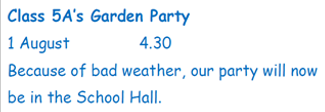 Class 5A's Garden Party

1 August 4.30

Because of bad weather, our party will now be in the School Hall.